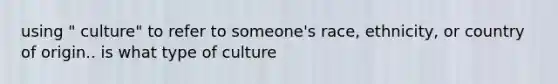 using " culture" to refer to someone's race, ethnicity, or country of origin.. is what type of culture